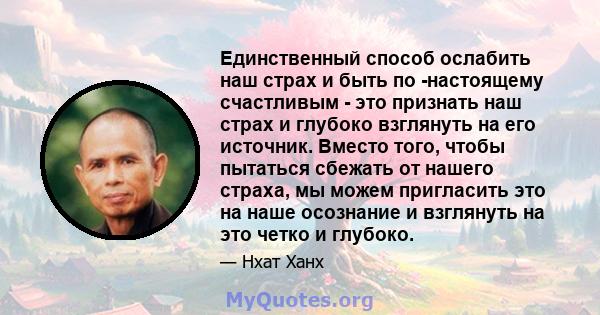 Единственный способ ослабить наш страх и быть по -настоящему счастливым - это признать наш страх и глубоко взглянуть на его источник. Вместо того, чтобы пытаться сбежать от нашего страха, мы можем пригласить это на наше осознание и взглянуть на это четко и глубоко.

— Нхат Ханх

MyQuotes.org